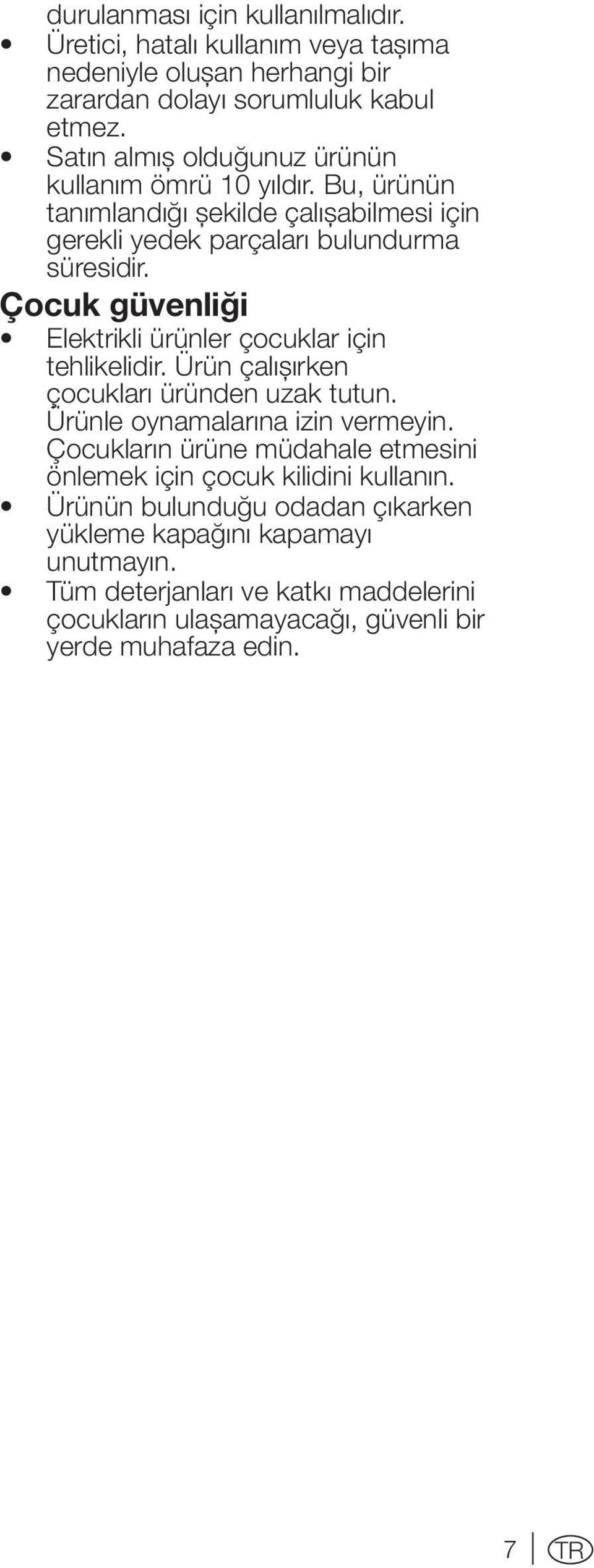 durulanması için kullanılmalıdır.

• Üretici, hatalı kullanım veya taşıma nedeniyle oluşan herhangi bir zarardan dolayı sorumluluk kabul etmez.

• Satın almış olduğunuz ürünün kullanım ömrü 10 yıldır. Bu, ürünün tanımlandığı şekilde çalışabilmesi için gerekli yedek parçaları bulundurma süresidir.

Çocuk güvenliği

• Elektrikli ürünler çocuklar için tehlikelidir. Ürün çalışırken çocukları üründen uzak tutun. Ürünle oynamalarına izin vermeyin. Çocukların ürüne müdahale etmesini önlemek için çocuk kilidini kullanın.

• Ürünün bulunduğu odadan çıkarken yükleme kapağını kapamayı unutmayın.

• Tüm deterjanları ve katkı maddelerini çocukların ulaşamayacağı, güvenli bir yerde muhafaza edin.

7 TR